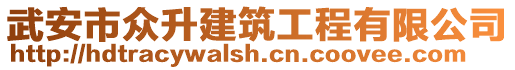 武安市众升建筑工程有限公司
http://hdtracywalsh.cn.coovee.com